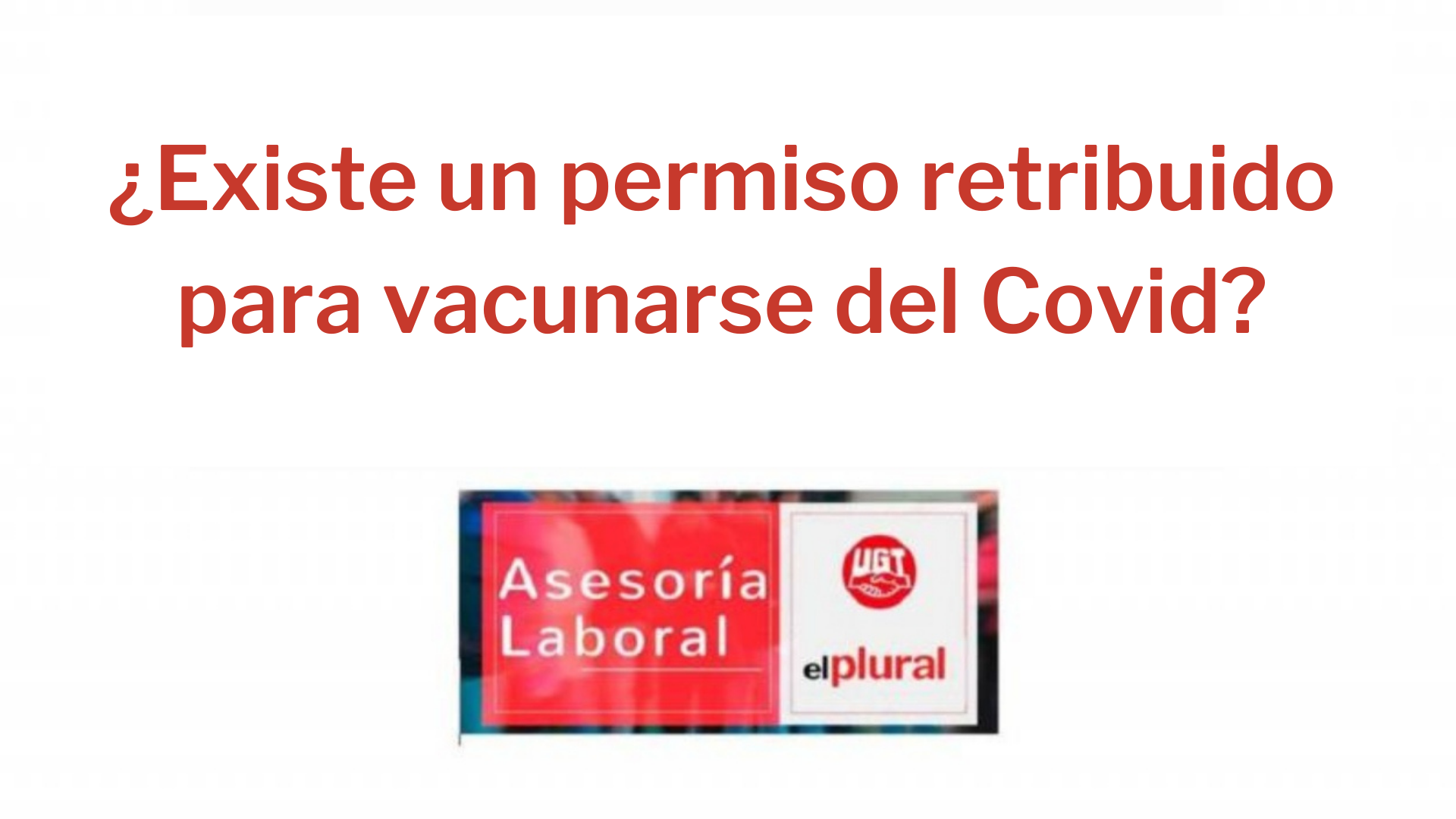 ¿Existe un permiso retribuido para vacunarse del Covid?

Asesoría Laboral

UGT

elplural